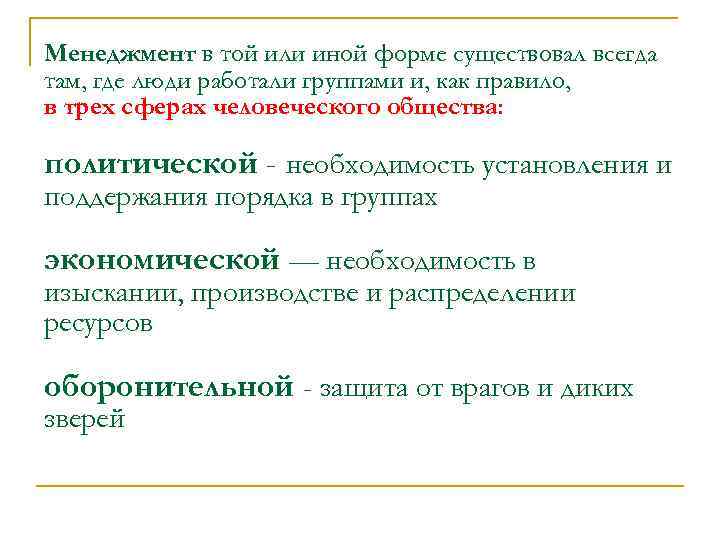 Менеджмент в той или иной форме существовал всегда там, где люди работали группами и, как правило, в трех сферах человеческого общества:

политической - необходимость установления и поддержания порядка в группах

экономической — необходимость в изыскании, производстве и распределении ресурсов

оборонительной - защита от врагов и диких зверей